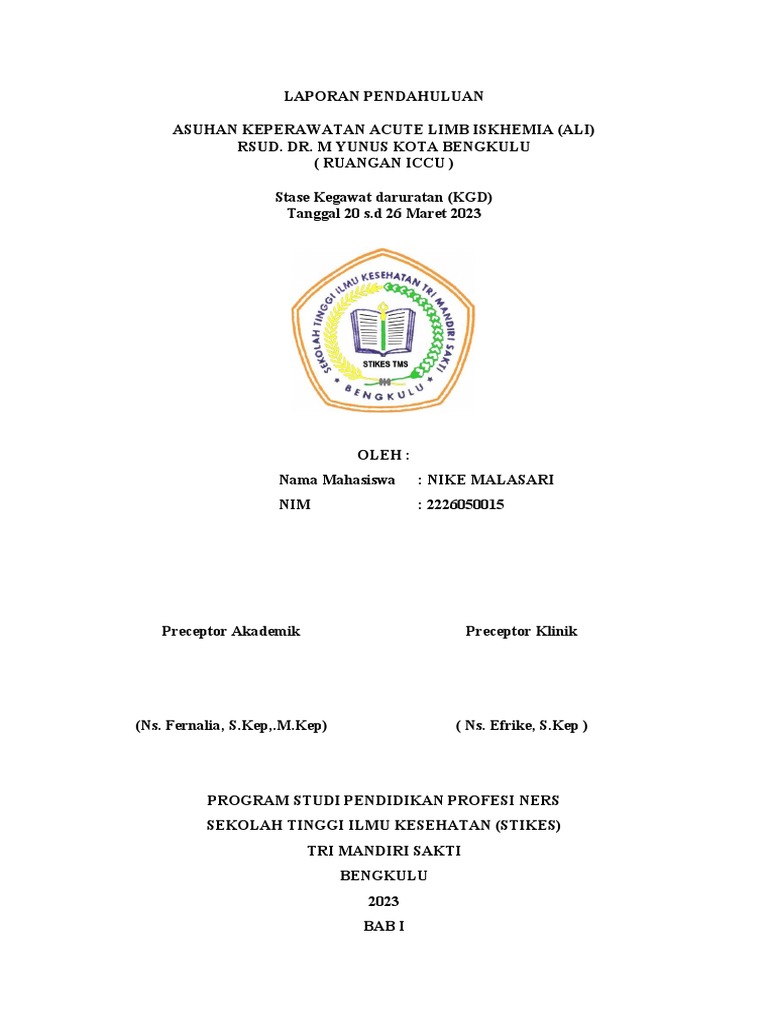 LAPORAN PENDAHULUAN

ASUHAN KEPERAWATAN ACUTE LIMB ISKHEMIA (ALI)
RSUD. DR. M YUNUS KOTA BENGKULU
( RUANGAN ICCU )

Stase Kegawat daruratan (KGD)
Tanggal 20 s.d 26 Maret 2023

SEKOLAH TINGGI ILMU KESEHATAN TRI MANDIRI SAKTI
STIKES TMS
BENGKULU

OLEH :
Nama Mahasiswa : NIKE MALASARI
NIM : 2226050015

Preceptor Akademik

Preceptor Klinik

(Ns. Fernalia, S.Kep,.M.Kep)

( Ns. Efrike, S.Kep )

PROGRAM STUDI PENDIDIKAN PROFESI NERS
SEKOLAH TINGGI ILMU KESEHATAN (STIKES)
TRI MANDIRI SAKTI
BENGKULU
2023
BAB I